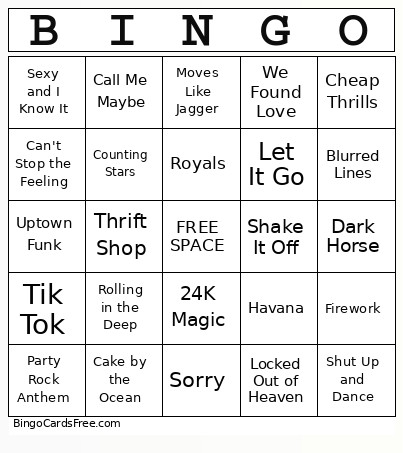 | B | I | N | G | O |
|---|---|---|---|---|
| Sexy and I Know It | Call Me Maybe | Moves Like Jagger | We Found Love | Cheap Thrills |
| Can't Stop the Feeling | Counting Stars | Royals | Let It Go | Blurred Lines |
| Uptown Funk | Thrift Shop | FREE SPACE | Shake It Off | Dark Horse |
| Tik Tok | Rolling in the Deep | 24K Magic | Havana | Firework |
| Party Rock Anthem | Cake by the Ocean | Sorry | Locked Out of Heaven | Shut Up and Dance |

BingoCardsFree.com